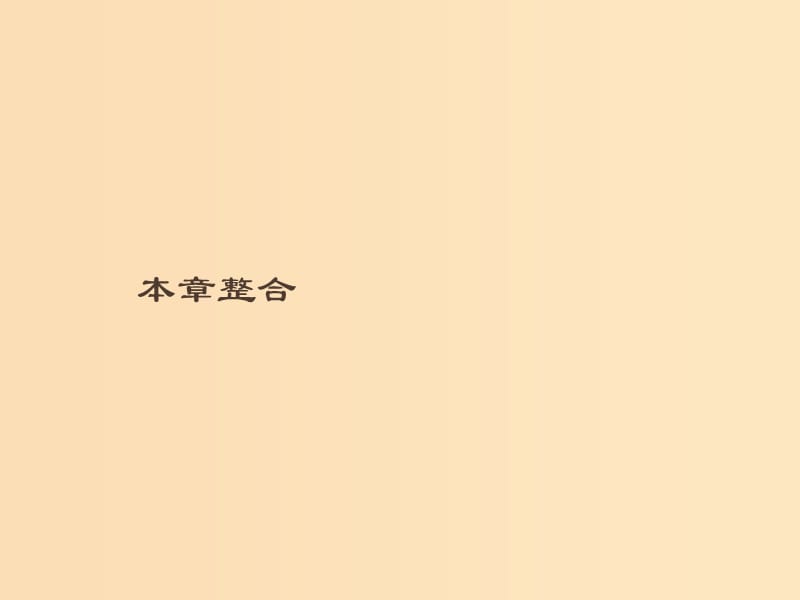 本章整合